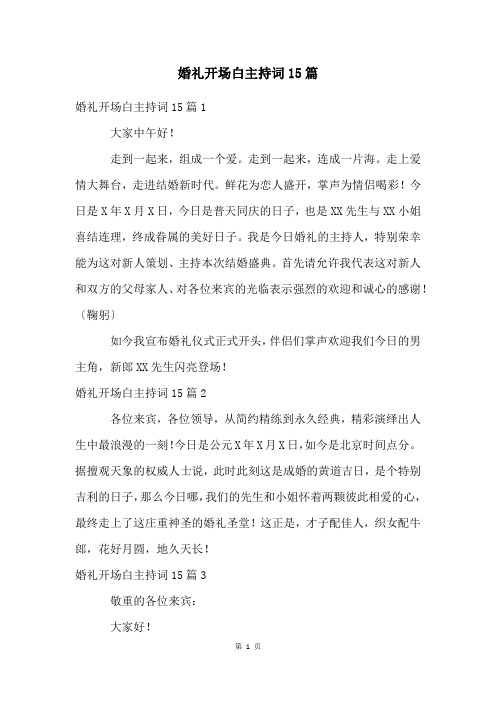 婚礼开场白主持词15篇

婚礼开场白主持词15篇1

大家中午好！

走到一起来，组成一个爱。走到一起来，连成一片海。走上爱情大舞台，走进结婚新时代。鲜花为恋人盛开，掌声为情侣喝彩！今日是X年X月X日，今日是普天同庆的日子，也是XX先生与XX小姐喜结连理，终成眷属的美好日子。我是今日婚礼的主持人，特别荣幸能为这对新人策划、主持本次结婚盛典。首先请允许我代表这对新人和双方的父母家人、对各位来宾的光临表示强烈的欢迎和诚心的感谢！〔鞠躬〕

如今我宣布婚礼仪式正式开头，伴侣们掌声欢迎我们今日的男主角，新郎XX先生闪亮登场！

婚礼开场白主持词15篇2

各位来宾，各位领导，从简约精练到永久经典，精彩演绎出人生中最浪漫的一刻!今日是公元X年X月X日,如今是北京时间点分。据擅观天象的权威人士说，此时此刻这是成婚的黄道吉日，是个特别吉利的日子，那么今日哪，我们的先生和小姐怀着两颗彼此相爱的心，最终走上了这庄重神圣的婚礼圣堂！这正是，才子配佳人，织女配牛郎，花好月圆，地久天长！

婚礼开场白主持词15篇3

敬重的各位来宾：

大家好！

第 1 页